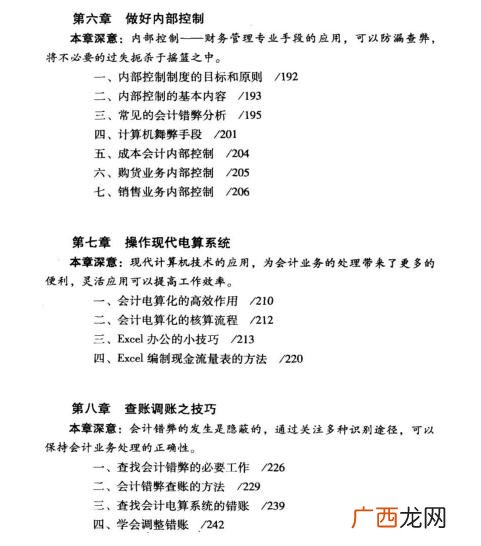 第六章　做好内部控制

本章深意：内部控制——财务管理专业手段的应用，可以防漏查弊，将不必要的过失扼杀于摇篮之中。

一、内部控制制度的目标和原则　/192
二、内部控制的基本内容　/193
三、常见的会计错弊分析　/195
四、计算机舞弊手段　/201
五、成本会计内部控制　/204
六、购货业务内部控制　/205
七、销售业务内部控制　/206

第七章　操作现代电算系统

本章深意：现代计算机技术的应用，为会计业务的处理带来了更多的便利，灵活应用可以提高工作效率。

一、会计电算化的高效作用　/210
二、会计电算化的核算流程　/212
三、Excel 办公的小技巧　/213
四、Excel 编制现金流量表的方法　/220

第八章　查账调账之技巧

本章深意：会计错弊的发生是隐蔽的，通过关注多种识别途径，可以保持会计业务处理的正确性。

一、查找会计错弊的必要工作　/226
二、会计错弊查账的方法　/229
三、查找会计电算系统的错账　/239
四、学会调整错账　/242

广西龙网